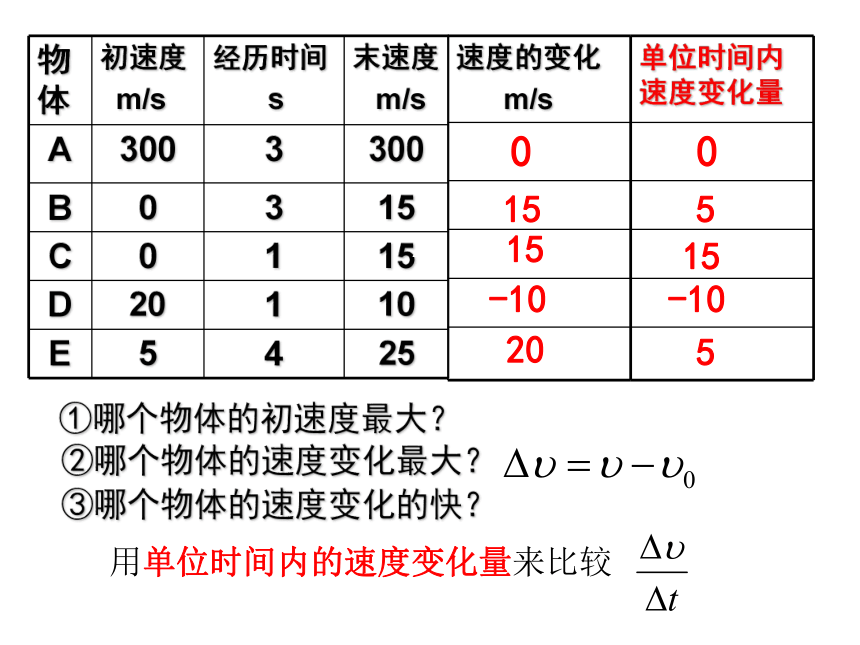 | 物体 | 初速度 m/s | 经历时间 s | 末速度 m/s | 速度的变化 m/s | 单位时间内速度变化量 |
|---|---|---|---|---|---|
| A | 300 | 3 | 300 | 0 | 0 |
| B | 0 | 3 | 15 | 15 | 5 |
| C | 0 | 1 | 15 | 15 | 15 |
| D | 20 | 1 | 10 | −10 | −10 |
| E | 5 | 4 | 25 | 20 | 5 |

①哪个物体的初速度最大？
②哪个物体的速度变化最大？ $\Delta\upsilon=\upsilon-\upsilon_0$
③哪个物体的速度变化的快？

用单位时间内的速度变化量来比较 $\frac{\Delta\upsilon}{\Delta t}$